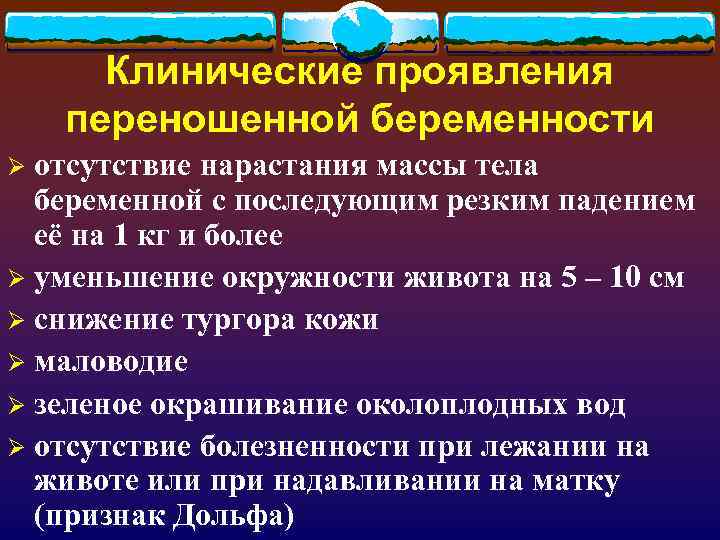 Клинические проявления переношенной беременности

➢ отсутствие нарастания массы тела беременной с последующим резким падением её на 1 кг и более

➢ уменьшение окружности живота на 5 – 10 см

➢ снижение тургора кожи

➢ маловодие

➢ зеленое окрашивание околоплодных вод

➢ отсутствие болезненности при лежании на животе или при надавливании на матку (признак Дольфа)